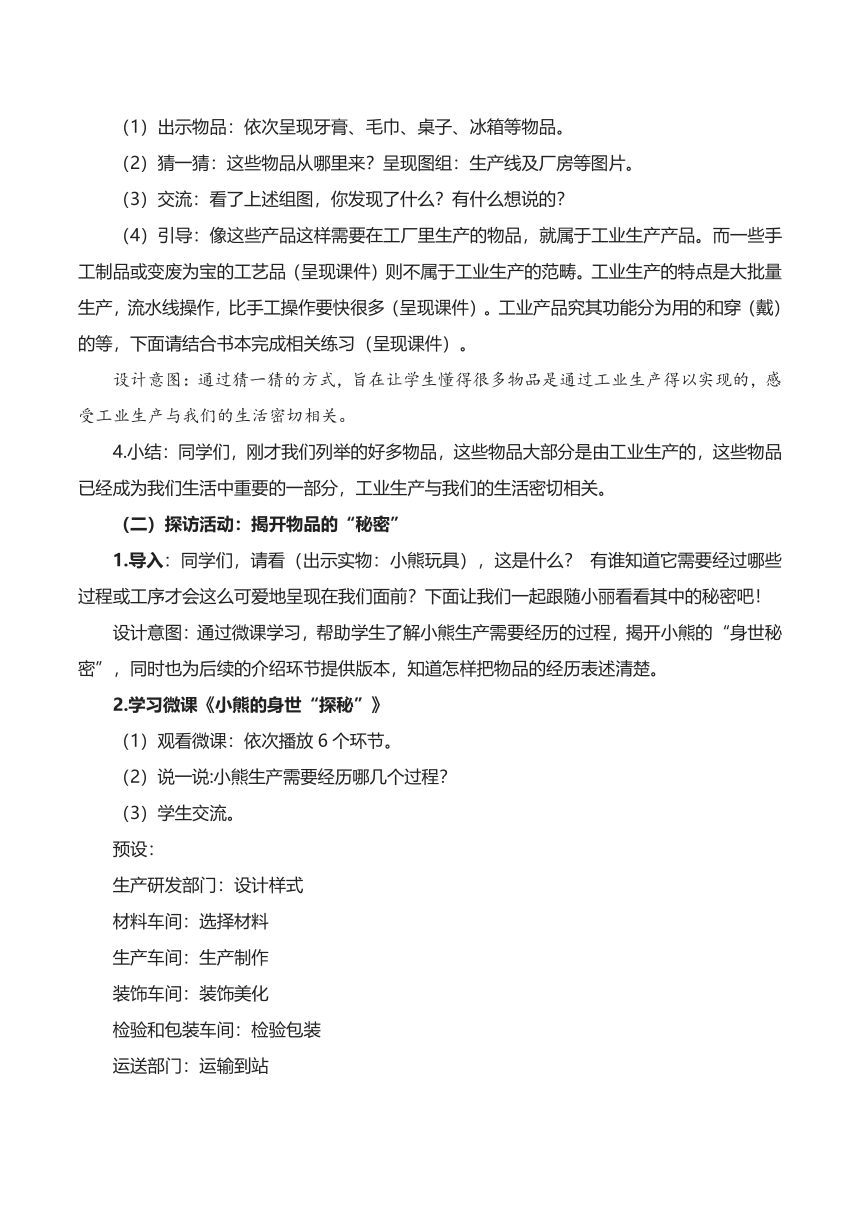 （1）出示物品：依次呈现牙膏、毛巾、桌子、冰箱等物品。

（2）猜一猜：这些物品从哪里来？呈现图组：生产线及厂房等图片。

（3）交流：看了上述组图，你发现了什么？有什么想说的？

（4）引导：像这些产品这样需要在工厂里生产的物品，就属于工业生产产品。而一些手工制品或变废为宝的工艺品（呈现课件）则不属于工业生产的范畴。工业生产的特点是大批量生产，流水线操作，比手工操作要快很多（呈现课件）。工业产品究其功能分为用的和穿（戴）的等，下面请结合书本完成相关练习（呈现课件）。

设计意图：通过猜一猜的方式，旨在让学生懂得很多物品是通过工业生产得以实现的，感受工业生产与我们的生活密切相关。

4.小结：同学们，刚才我们列举的好多物品，这些物品大部分是由工业生产的，这些物品已经成为我们生活中重要的一部分，工业生产与我们的生活密切相关。

（二）探访活动：揭开物品的“秘密”

1.导入：同学们，请看（出示实物：小熊玩具），这是什么？ 有谁知道它需要经过哪些过程或工序才会这么可爱地呈现在我们面前？下面让我们一起跟随小丽看看其中的秘密吧！

设计意图：通过微课学习，帮助学生了解小熊生产需要经历的过程，揭开小熊的“身世秘密”，同时也为后续的介绍环节提供版本，知道怎样把物品的经历表述清楚。

2.学习微课《小熊的身世“探秘”》

（1）观看微课：依次播放 6 个环节。

（2）说一说:小熊生产需要经历哪几个过程?

（3）学生交流。

预设：

生产研发部门：设计样式

材料车间：选择材料

生产车间：生产制作

装饰车间：装饰美化

检验和包装车间：检验包装

运送部门：运输到站